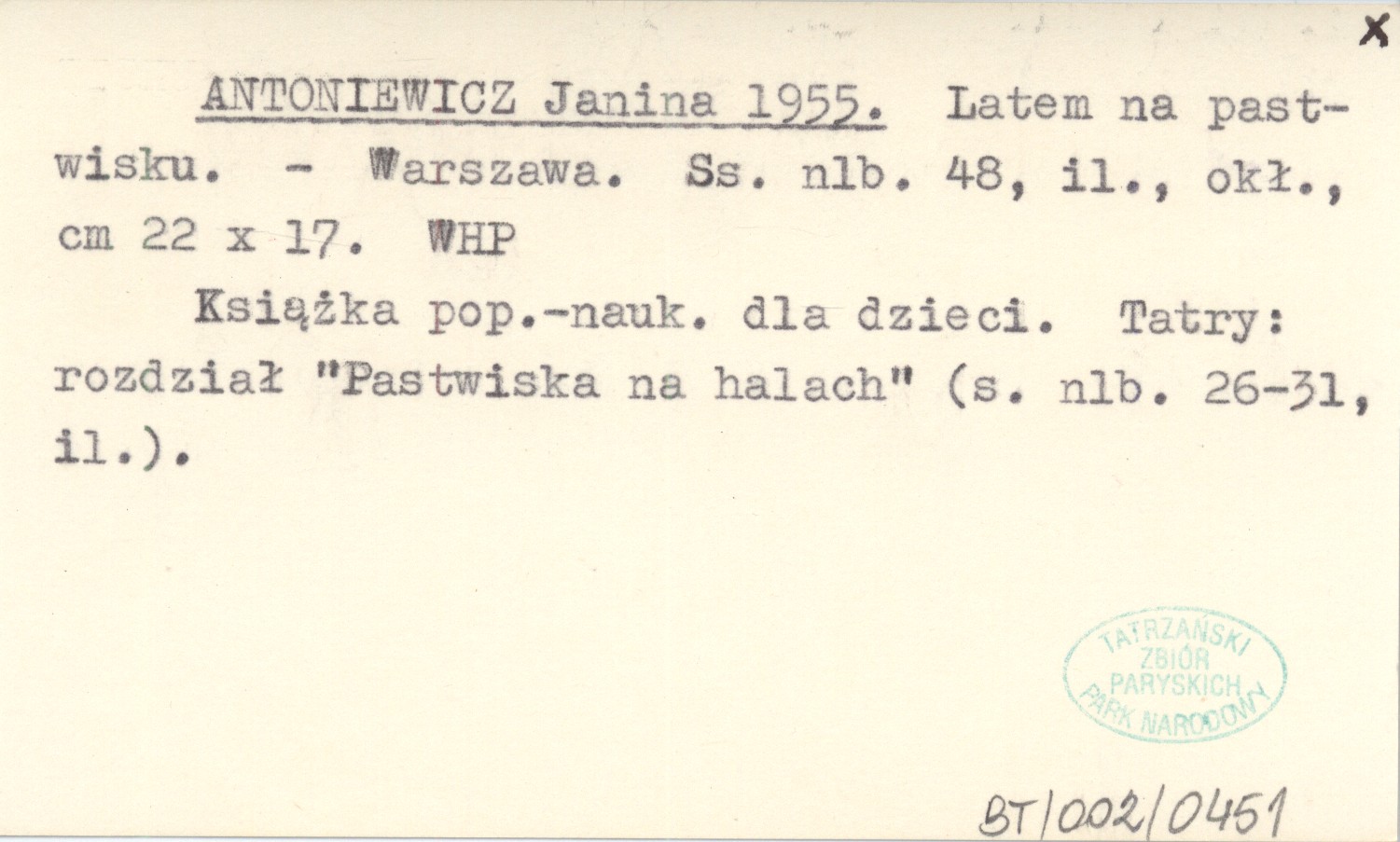 X

ANTONIEWICZ Janina 1955. Latem na pastwisku. - Warszawa. Ss. nlb. 48, il., okł., cm 22 x 17. WHP

Książka pop.-nauk. dla dzieci. Tatry: rozdział "Pastwiska na halach" (s. nlb. 26-31, il.).

TATRZAŃSKI
ZBIÓR
PARYSKICH
PARK NARODOWY

BT/002/0451